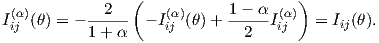 $I_{ij}^{(\alpha)}(\theta) = -\frac{2}{1+\alpha}\left(-I_{ij}^{(\alpha)}(\theta) + \frac{1-\alpha}{2}I_{ij}^{(\alpha)}\right) = I_{ij}(\theta).$